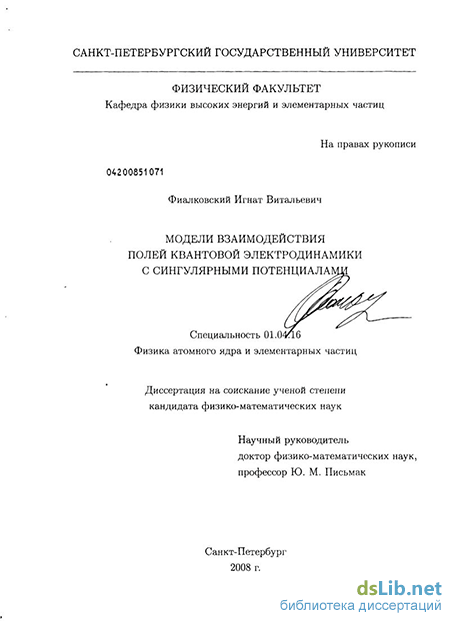 САНКТ-ПЕТЕРБУРГСКИЙ ГОСУДАРСТВЕННЫЙ УНИВЕРСИТЕТ

ФИЗИЧЕСКИЙ ФАКУЛЬТЕТ
Кафедра физики высоких энергий и элементарных частиц

На правах рукописи

04200851071

Фиалковский Игнат Витальевич

МОДЕЛИ ВЗАИМОДЕЙСТВИЯ
ПОЛЕЙ КВАНТОВОЙ ЭЛЕКТРОДИНАМИКИ
С СИНГУЛЯРНЫМИ ПОТЕНЦИАЛАМИ

Специальность 01.04.16
Физика атомного ядра и элементарных частиц

Диссертация на соискание ученой степени
кандидата физико-математических наук

Научный руководитель
доктор физико-математических наук,
профессор Ю. М. Письмак

Санкт-Петербург
2008 г.

dsLib.net
библиотека диссертаций